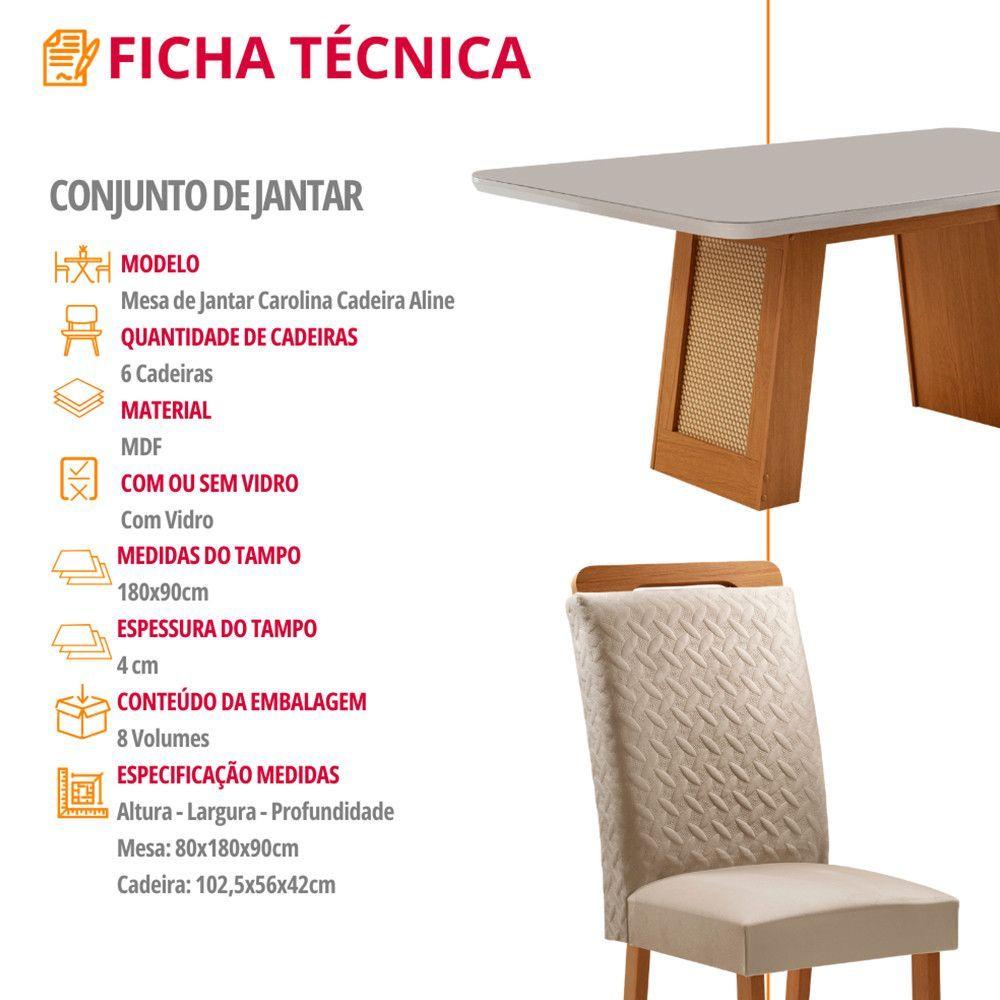 FICHA TÉCNICA

CONJUNTO DE JANTAR

MODELO
Mesa de Jantar Carolina Cadeira Aline

QUANTIDADE DE CADEIRAS
6 Cadeiras

MATERIAL
MDF

COM OU SEM VIDRO
Com Vidro

MEDIDAS DO TAMPO
180x90cm

ESPESSURA DO TAMPO
4 cm

CONTEÚDO DA EMBALAGEM
8 Volumes

ESPECIFICAÇÃO MEDIDAS
Altura - Largura - Profundidade
Mesa: 80x180x90cm
Cadeira: 102,5x56x42cm